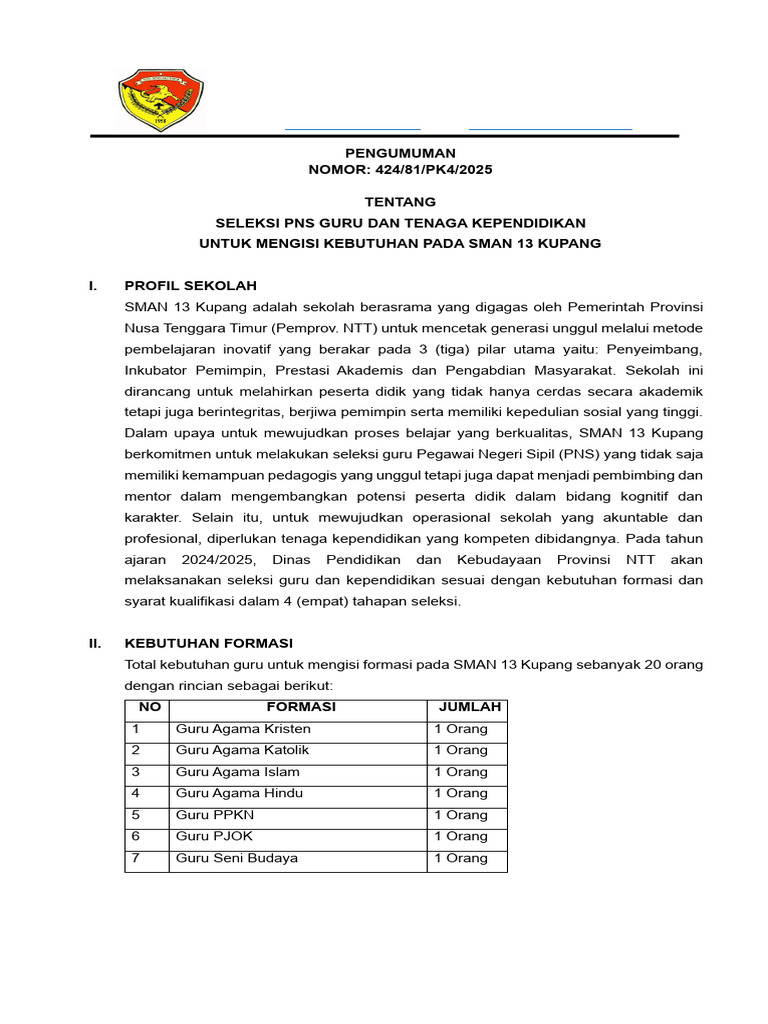 PENGUMUMAN
NOMOR: 424/81/PK4/2025

TENTANG
SELEKSI PNS GURU DAN TENAGA KEPENDIDIKAN
UNTUK MENGISI KEBUTUHAN PADA SMAN 13 KUPANG

I. PROFIL SEKOLAH
SMAN 13 Kupang adalah sekolah berasrama yang digagas oleh Pemerintah Provinsi Nusa Tenggara Timur (Pemprov. NTT) untuk mencetak generasi unggul melalui metode pembelajaran inovatif yang berakar pada 3 (tiga) pilar utama yaitu: Penyeimbang, Inkubator Pemimpin, Prestasi Akademis dan Pengabdian Masyarakat. Sekolah ini dirancang untuk melahirkan peserta didik yang tidak hanya cerdas secara akademik tetapi juga berintegritas, berjiwa pemimpin serta memiliki kepedulian sosial yang tinggi. Dalam upaya untuk mewujudkan proses belajar yang berkualitas, SMAN 13 Kupang berkomitmen untuk melakukan seleksi guru Pegawai Negeri Sipil (PNS) yang tidak saja memiliki kemampuan pedagogis yang unggul tetapi juga dapat menjadi pembimbing dan mentor dalam mengembangkan potensi peserta didik dalam bidang kognitif dan karakter. Selain itu, untuk mewujudkan operasional sekolah yang akuntable dan profesional, diperlukan tenaga kependidikan yang kompeten dibidangnya. Pada tahun ajaran 2024/2025, Dinas Pendidikan dan Kebudayaan Provinsi NTT akan melaksanakan seleksi guru dan kependidikan sesuai dengan kebutuhan formasi dan syarat kualifikasi dalam 4 (empat) tahapan seleksi.

II. KEBUTUHAN FORMASI
Total kebutuhan guru untuk mengisi formasi pada SMAN 13 Kupang sebanyak 20 orang dengan rincian sebagai berikut:

| NO | FORMASI | JUMLAH |
|---|---|---|
| 1 | Guru Agama Kristen | 1 Orang |
| 2 | Guru Agama Katolik | 1 Orang |
| 3 | Guru Agama Islam | 1 Orang |
| 4 | Guru Agama Hindu | 1 Orang |
| 5 | Guru PPKN | 1 Orang |
| 6 | Guru PJOK | 1 Orang |
| 7 | Guru Seni Budaya | 1 Orang |